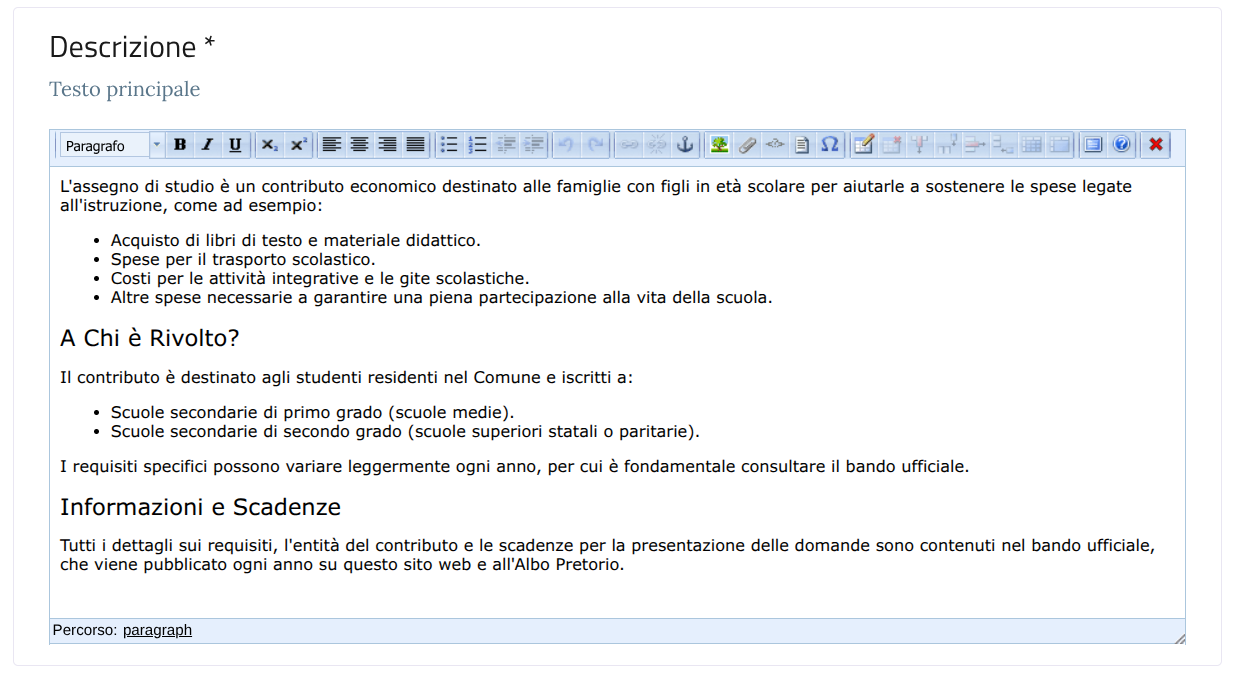 Descrizione *

Testo principale

Paragrafo

L'assegno di studio è un contributo economico destinato alle famiglie con figli in età scolare per aiutarle a sostenere le spese legate all'istruzione, come ad esempio:

- Acquisto di libri di testo e materiale didattico.
- Spese per il trasporto scolastico.
- Costi per le attività integrative e le gite scolastiche.
- Altre spese necessarie a garantire una piena partecipazione alla vita della scuola.

A Chi è Rivolto?

Il contributo è destinato agli studenti residenti nel Comune e iscritti a:

- Scuole secondarie di primo grado (scuole medie).
- Scuole secondarie di secondo grado (scuole superiori statali o paritarie).

I requisiti specifici possono variare leggermente ogni anno, per cui è fondamentale consultare il bando ufficiale.

Informazioni e Scadenze

Tutti i dettagli sui requisiti, l'entità del contributo e le scadenze per la presentazione delle domande sono contenuti nel bando ufficiale, che viene pubblicato ogni anno su questo sito web e all'Albo Pretorio.

Percorso: paragraph